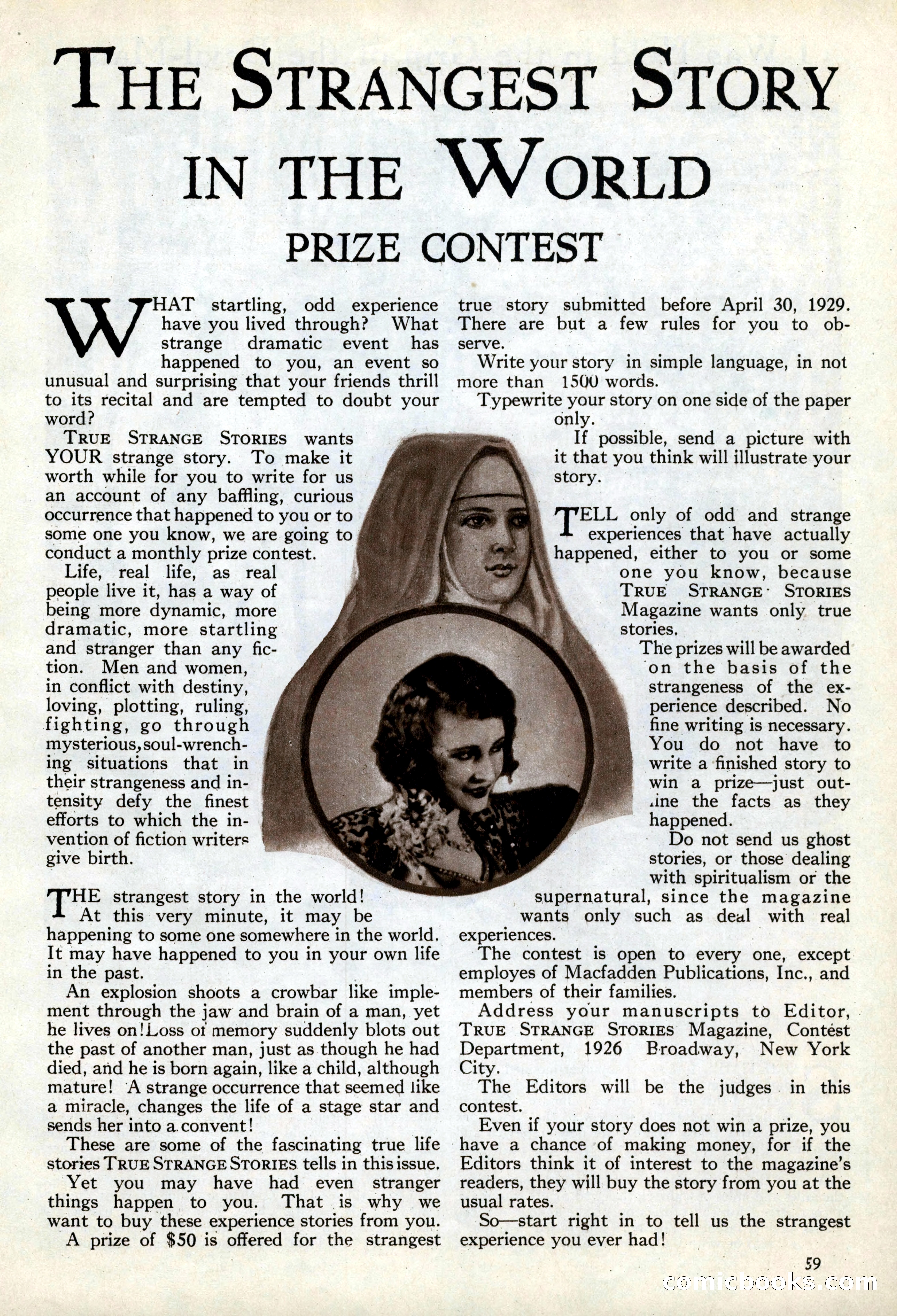 THE STRANGEST STORY IN THE WORLD

PRIZE CONTEST

WHAT startling, odd experience have you lived through? What strange dramatic event has happened to you, an event so unusual and surprising that your friends thrill to its recital and are tempted to doubt your word?

TRUE STRANGE STORIES wants YOUR strange story. To make it worth while for you to write for us an account of any baffling, curious occurrence that happened to you or to some one you know, we are going to conduct a monthly prize contest.

Life, real life, as real people live it, has a way of being more dynamic, more dramatic, more startling and stranger than any fiction. Men and women, in conflict with destiny, loving, plotting, ruling, fighting, go through mysterious, soul-wrenching situations that in their strangeness and intensity defy the finest efforts to which the invention of fiction writers give birth.

THE strangest story in the world! At this very minute, it may be happening to some one somewhere in the world. It may have happened to you in your own life in the past.

An explosion shoots a crowbar like implement through the jaw and brain of a man, yet he lives on! Loss of memory suddenly blots out the past of another man, just as though he had died, and he is born again, like a child, although mature! A strange occurrence that seemed like a miracle, changes the life of a stage star and sends her into a convent!

These are some of the fascinating true life stories TRUE STRANGE STORIES tells in this issue.

Yet you may have had even stranger things happen to you. That is why we want to buy these experience stories from you.

A prize of $50 is offered for the strangest true story submitted before April 30, 1929. There are but a few rules for you to observe.

Write your story in simple language, in not more than 1500 words.

Typewrite your story on one side of the paper only.

If possible, send a picture with it that you think will illustrate your story.

TELL only of odd and strange experiences that have actually happened, either to you or some one you know, because TRUE STRANGE STORIES Magazine wants only true stories.

The prizes will be awarded on the basis of the strangeness of the experience described. No fine writing is necessary. You do not have to write a finished story to win a prize—just outline the facts as they happened.

Do not send us ghost stories, or those dealing with spiritualism or the supernatural, since the magazine wants only such as deal with real experiences.

The contest is open to every one, except employes of Macfadden Publications, Inc., and members of their families.

Address your manuscripts to Editor, TRUE STRANGE STORIES Magazine, Contest Department, 1926 Broadway, New York City.

The Editors will be the judges in this contest.

Even if your story does not win a prize, you have a chance of making money, for if the Editors think it of interest to the magazine's readers, they will buy the story from you at the usual rates.

So—start right in to tell us the strangest experience you ever had!

59

comicbooks.com